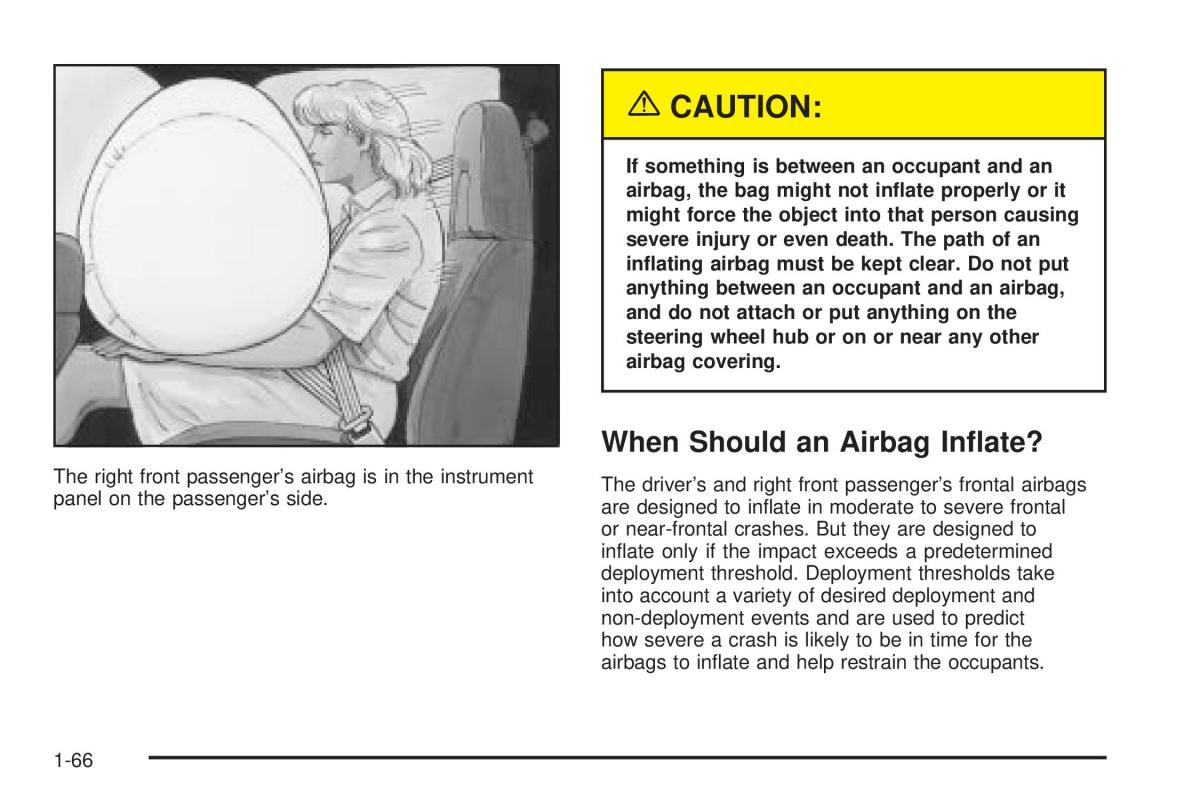 The right front passenger's airbag is in the instrument panel on the passenger's side.

⚠ CAUTION:

If something is between an occupant and an airbag, the bag might not inflate properly or it might force the object into that person causing severe injury or even death. The path of an inflating airbag must be kept clear. Do not put anything between an occupant and an airbag, and do not attach or put anything on the steering wheel hub or on or near any other airbag covering.

When Should an Airbag Inflate?

The driver's and right front passenger's frontal airbags are designed to inflate in moderate to severe frontal or near-frontal crashes. But they are designed to inflate only if the impact exceeds a predetermined deployment threshold. Deployment thresholds take into account a variety of desired deployment and non-deployment events and are used to predict how severe a crash is likely to be in time for the airbags to inflate and help restrain the occupants.

1-66